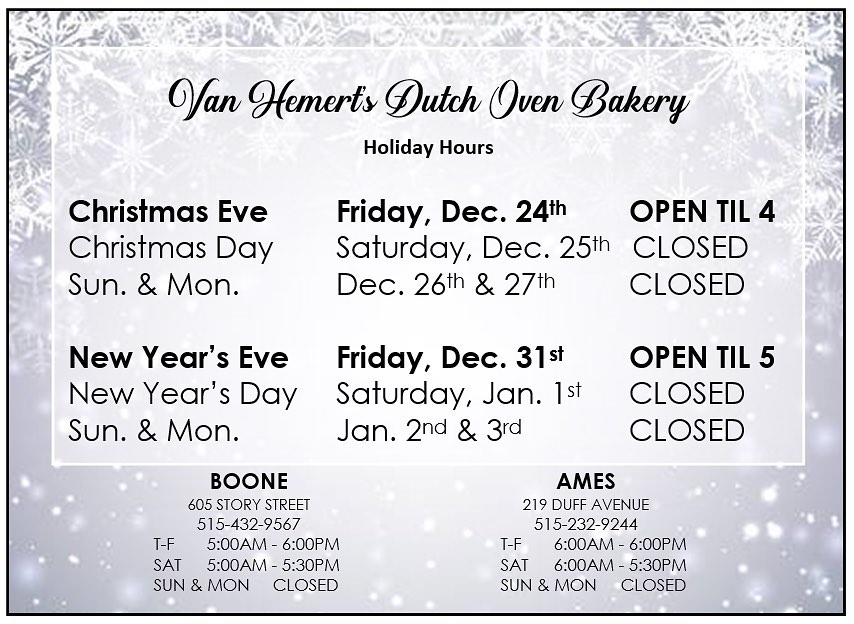 Van Hemert's Dutch Oven Bakery

Holiday Hours

| Christmas Eve | Friday, Dec. 24th | OPEN TIL 4 |
|---|---|---|
| Christmas Day | Saturday, Dec. 25th | CLOSED |
| Sun. & Mon. | Dec. 26th & 27th | CLOSED |
| New Year's Eve | Friday, Dec. 31st | OPEN TIL 5 |
| New Year's Day | Saturday, Jan. 1st | CLOSED |
| Sun. & Mon. | Jan. 2nd & 3rd | CLOSED |

BOONE
605 STORY STREET
515-432-9567
T-F 5:00AM - 6:00PM
SAT 5:00AM - 5:30PM
SUN & MON CLOSED

AMES
219 DUFF AVENUE
515-232-9244
T-F 6:00AM - 6:00PM
SAT 6:00AM - 5:30PM
SUN & MON CLOSED